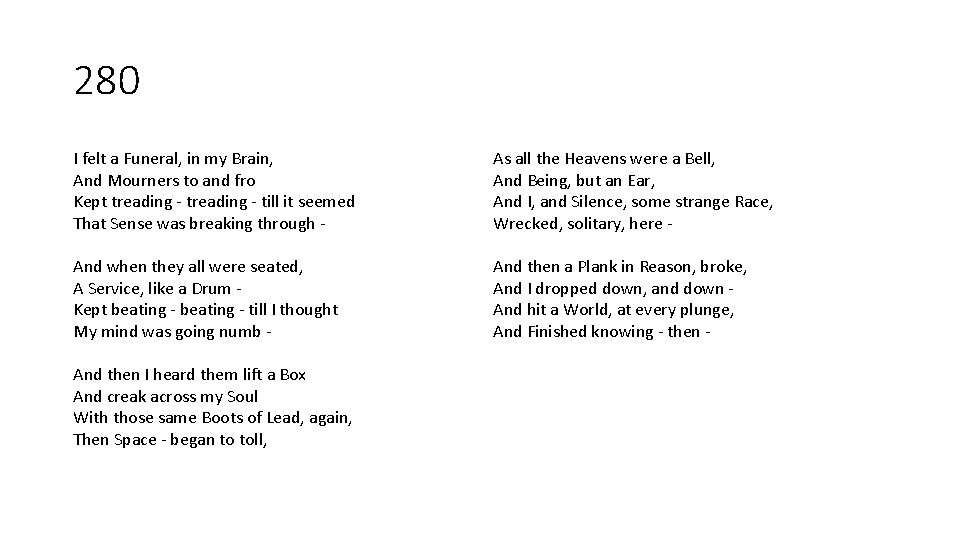 280

I felt a Funeral, in my Brain,
And Mourners to and fro
Kept treading - treading - till it seemed
That Sense was breaking through -

And when they all were seated,
A Service, like a Drum -
Kept beating - beating - till I thought
My mind was going numb -

And then I heard them lift a Box
And creak across my Soul
With those same Boots of Lead, again,
Then Space - began to toll,

As all the Heavens were a Bell,
And Being, but an Ear,
And I, and Silence, some strange Race,
Wrecked, solitary, here -

And then a Plank in Reason, broke,
And I dropped down, and down -
And hit a World, at every plunge,
And Finished knowing - then -